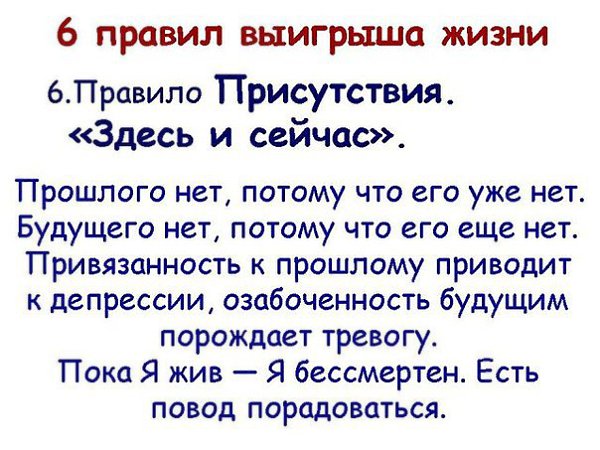 6 правил выигрыша жизни

6.Правило Присутствия.
«Здесь и сейчас».

Прошлого нет, потому что его уже нет. Будущего нет, потому что его еще нет. Привязанность к прошлому приводит к депрессии, озабоченность будущим порождает тревогу.
Пока Я жив — Я бессмертен. Есть повод порадоваться.